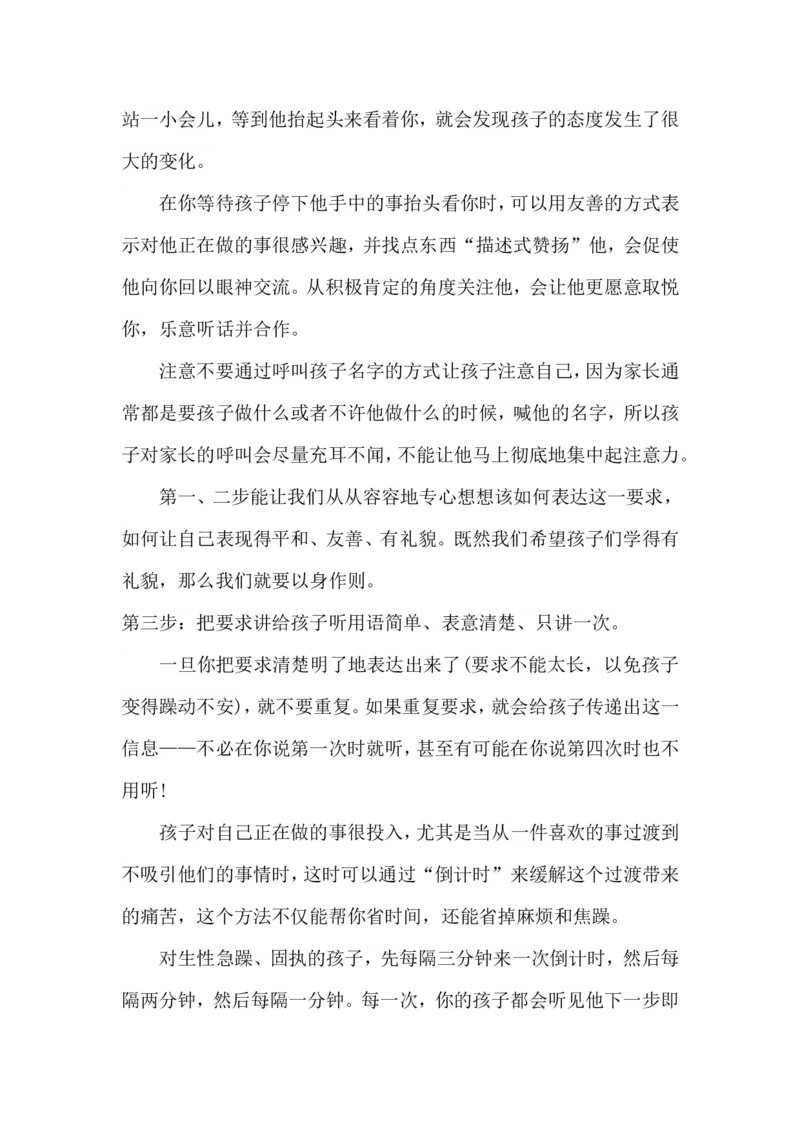 站一小会儿，等到他抬起头来看着你，就会发现孩子的态度发生了很大的变化。

在你等待孩子停下他手中的事抬头看你时，可以用友善的方式表示对他正在做的事很感兴趣，并找点东西“描述式赞扬”他，会促使他向你回以眼神交流。从积极肯定的角度关注他，会让他更愿意取悦你，乐意听话并合作。

注意不要通过呼叫孩子名字的方式让孩子注意自己，因为家长通常都是要孩子做什么或者不许他做什么的时候，喊他的名字，所以孩子对家长的呼叫会尽量充耳不闻，不能让他马上彻底地集中起注意力。

第一、二步能让我们从从容容地专心想想该如何表达这一要求，如何让自己表现得平和、友善、有礼貌。既然我们希望孩子们学得有礼貌，那么我们就要以身作则。

第三步：把要求讲给孩子听用语简单、表意清楚、只讲一次。

一旦你把要求清楚明了地表达出来了(要求不能太长，以免孩子变得躁动不安)，就不要重复。如果重复要求，就会给孩子传递出这一信息——不必在你说第一次时就听，甚至有可能在你说第四次时也不用听！

孩子对自己正在做的事很投入，尤其是当从一件喜欢的事过渡到不吸引他们的事情时，这时可以通过“倒计时”来缓解这个过渡带来的痛苦，这个方法不仅能帮你省时间，还能省掉麻烦和焦躁。

对生性急躁、固执的孩子，先每隔三分钟来一次倒计时，然后每隔两分钟，然后每隔一分钟。每一次，你的孩子都会听见他下一步即